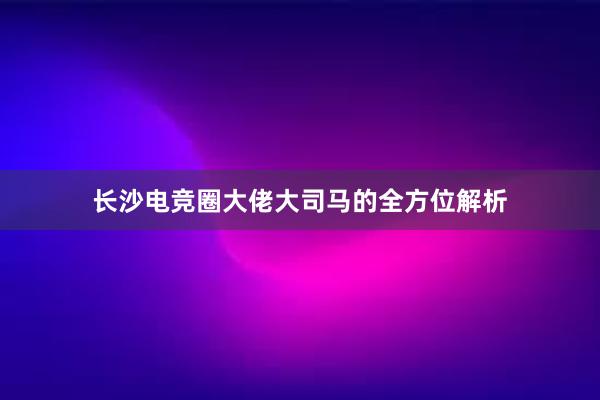 长沙电竞圈大佬大司马的全方位解析